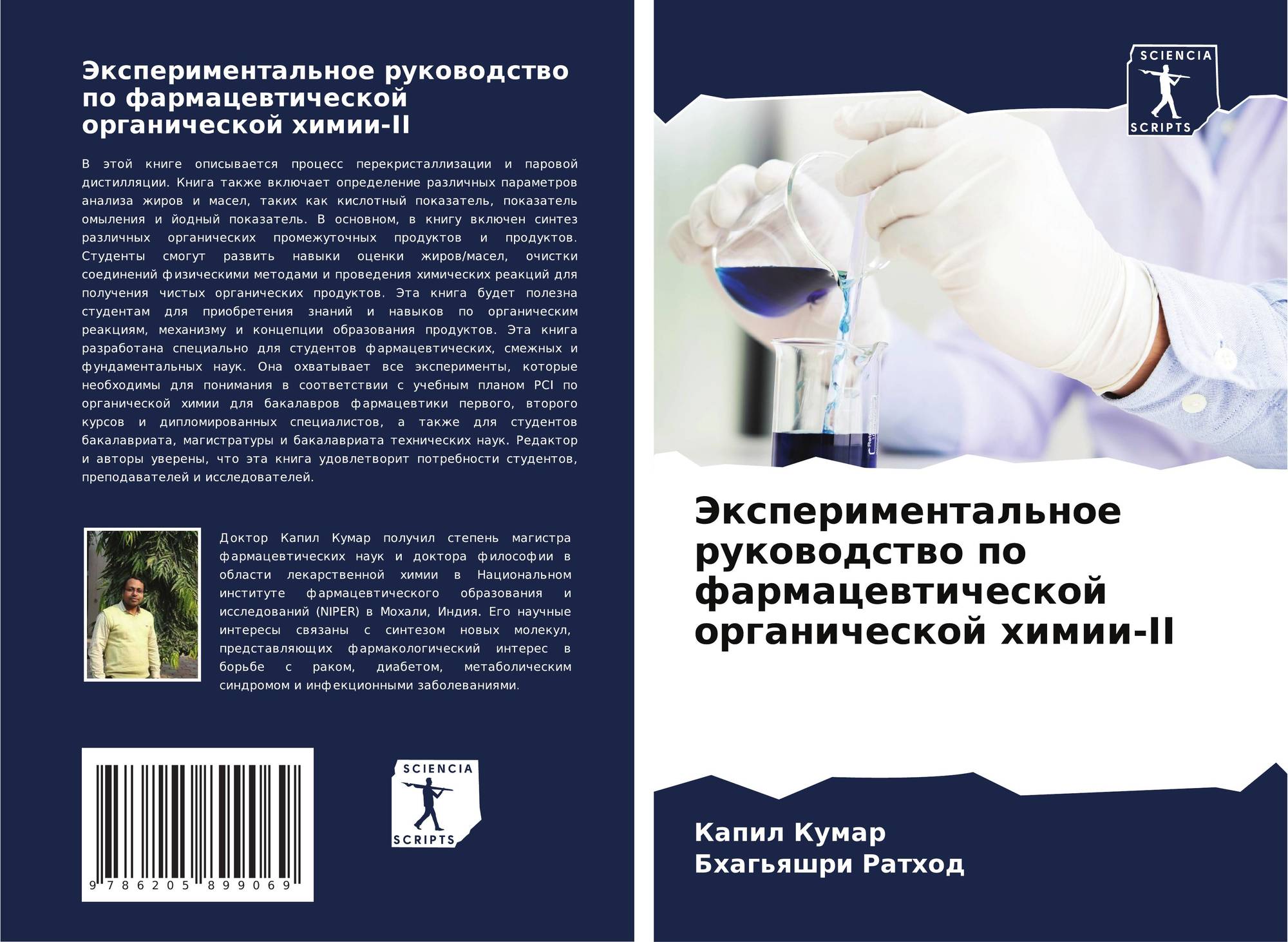 Экспериментальное руководство по фармацевтической органической химии-II

В этой книге описывается процесс перекристаллизации и паровой дистилляции. Книга также включает определение различных параметров анализа жиров и масел, таких как кислотный показатель, показатель омыления и йодный показатель. В основном, в книгу включен синтез различных органических промежуточных продуктов и продуктов. Студенты смогут развить навыки оценки жиров/масел, очистки соединений физическими методами и проведения химических реакций для получения чистых органических продуктов. Эта книга будет полезна студентам для приобретения знаний и навыков по органическим реакциям, механизму и концепции образования продуктов. Эта книга разработана специально для студентов фармацевтических, смежных и фундаментальных наук. Она охватывает все эксперименты, которые необходимы для понимания в соответствии с учебным планом PCI по органической химии для бакалавров фармацевтики первого, второго курсов и дипломированных специалистов, а также для студентов бакалавриата, магистратуры и бакалавриата технических наук. Редактор и авторы уверены, что эта книга удовлетворит потребности студентов, преподавателей и исследователей.

Доктор Капил Кумар получил степень магистра фармацевтических наук и доктора философии в области лекарственной химии в Национальном институте фармацевтического образования и исследований (NIPER) в Мохали, Индия. Его научные интересы связаны с синтезом новых молекул, представляющих фармакологический интерес в борьбе с раком, диабетом, метаболическим синдромом и инфекционными заболеваниями.

9 786205 899069

SCIENCIA
SCRIPTS

SCIENCIA
SCRIPTS

Экспериментальное руководство по фармацевтической органической химии-II

Капил Кумар
Бхагьяшри Ратход